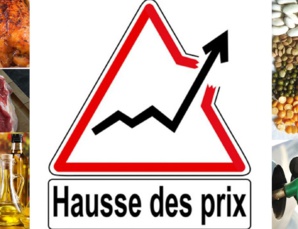 Hausse des prix